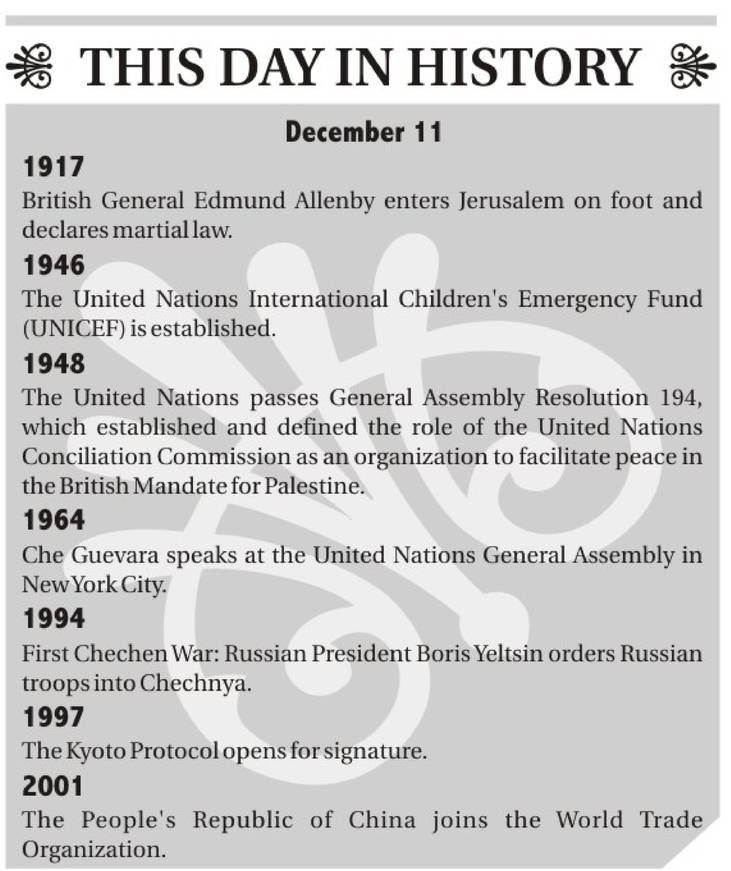 THIS DAY IN HISTORY

December 11

1917

British General Edmund Allenby enters Jerusalem on foot and declares martial law.

1946

The United Nations International Children's Emergency Fund (UNICEF) is established.

1948

The United Nations passes General Assembly Resolution 194, which established and defined the role of the United Nations Conciliation Commission as an organization to facilitate peace in the British Mandate for Palestine.

1964

Che Guevara speaks at the United Nations General Assembly in New York City.

1994

First Chechen War: Russian President Boris Yeltsin orders Russian troops into Chechnya.

1997

The Kyoto Protocol opens for signature.

2001

The People's Republic of China joins the World Trade Organization.